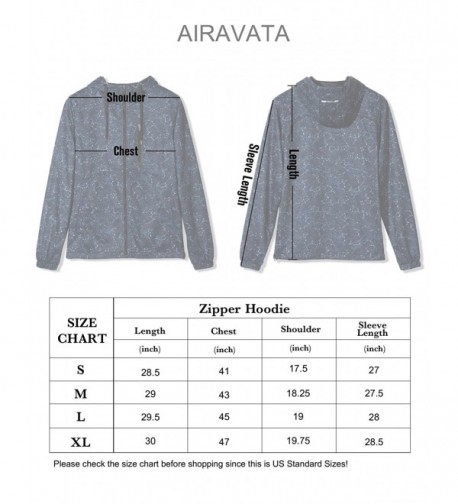 AIRAVATA

Shoulder

Chest

Sleeve Length

Length

| SIZE CHART | Zipper Hoodie | | | |
|---|---|---|---|---|
| | Length | Chest | Shoulder | Sleeve Length |
| | (inch) | (inch) | (inch) | (inch) |
| S | 28.5 | 41 | 17.5 | 27 |
| M | 29 | 43 | 18.25 | 27.5 |
| L | 29.5 | 45 | 19 | 28 |
| XL | 30 | 47 | 19.75 | 28.5 |

Please check the size chart before shopping since this is US Standard Sizes!